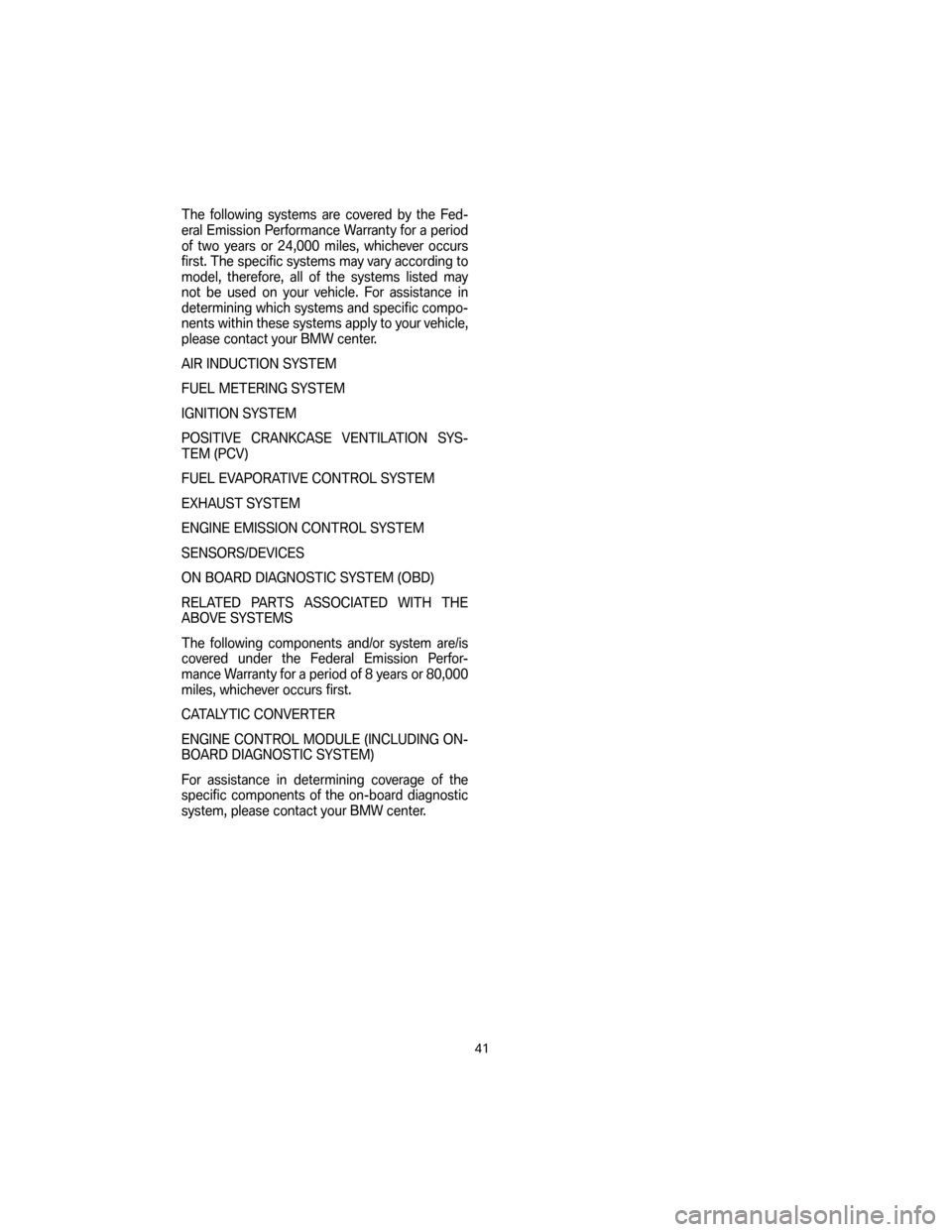 The following systems are covered by the Federal Emission Performance Warranty for a period of two years or 24,000 miles, whichever occurs first. The specific systems may vary according to model, therefore, all of the systems listed may not be used on your vehicle. For assistance in determining which systems and specific components within these systems apply to your vehicle, please contact your BMW center.

AIR INDUCTION SYSTEM

FUEL METERING SYSTEM

IGNITION SYSTEM

POSITIVE CRANKCASE VENTILATION SYSTEM (PCV)

FUEL EVAPORATIVE CONTROL SYSTEM

EXHAUST SYSTEM

ENGINE EMISSION CONTROL SYSTEM

SENSORS/DEVICES

ON BOARD DIAGNOSTIC SYSTEM (OBD)

RELATED PARTS ASSOCIATED WITH THE ABOVE SYSTEMS

The following components and/or system are/is covered under the Federal Emission Performance Warranty for a period of 8 years or 80,000 miles, whichever occurs first.

CATALYTIC CONVERTER

ENGINE CONTROL MODULE (INCLUDING ON-BOARD DIAGNOSTIC SYSTEM)

For assistance in determining coverage of the specific components of the on-board diagnostic system, please contact your BMW center.

41

carmanualsonline.info